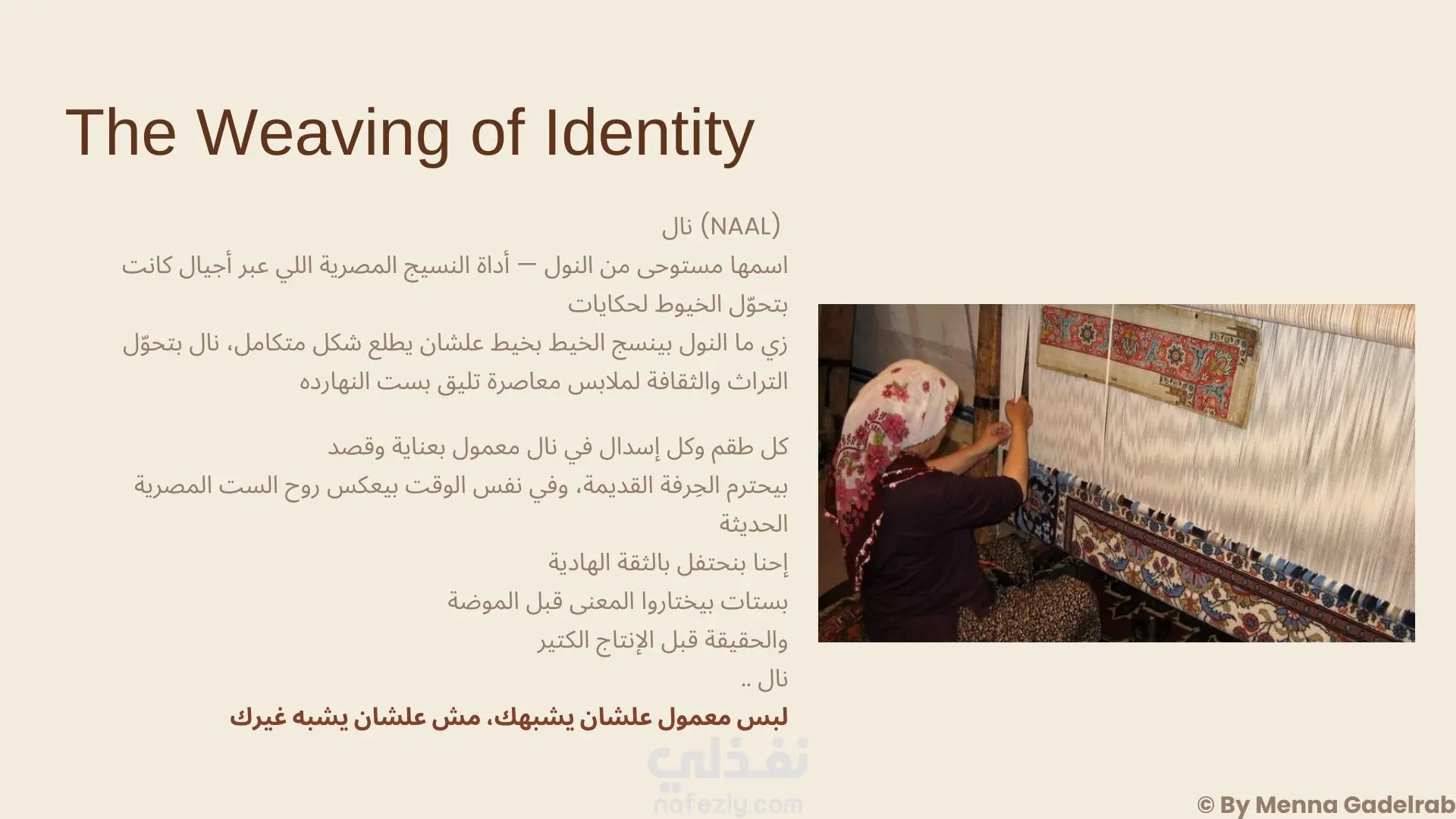 The Weaving of Identity

نال (NAAL)
اسمها مستوحى من النول — أداة النسيج المصرية اللي عبر أجيال كانت بتحوّل الخيوط لحكايات
زي ما النول بينسج الخيط بخيط علشان يطلع شكل متكامل، نال بتحوّل التراث والثقافة لملابس معاصرة تليق بست النهارده

كل طقم وكل إسدال في نال معمول بعناية وقصد
بيحترم الحِرفة القديمة، وفي نفس الوقت بيعكس روح الست المصرية الحديثة
إحنا بنحتفل بالثقة الهادية
بستات بيختاروا المعنى قبل الموضة
والحقيقة قبل الإنتاج الكتير
نال ..
لبس معمول علشان يشبهك، مش علشان يشبه غيرك

نفذلي
nafezly.com

© By Menna Gadelrab